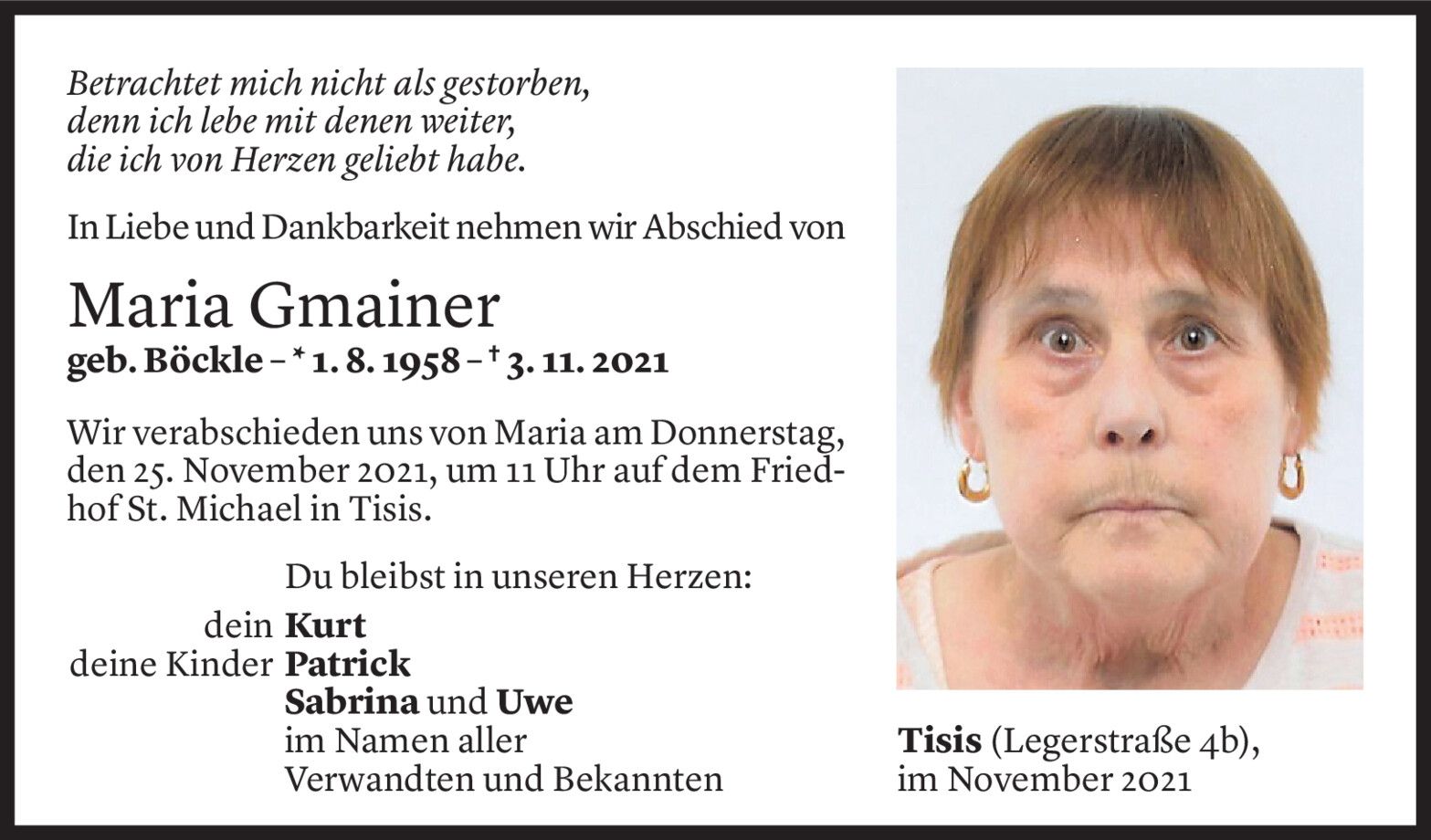 Betrachtet mich nicht als gestorben, denn ich lebe mit denen weiter, die ich von Herzen geliebt habe.

In Liebe und Dankbarkeit nehmen wir Abschied von

Maria Gmainer

geb. Böckle – * 1. 8. 1958 – † 3. 11. 2021

Wir verabschieden uns von Maria am Donnerstag, den 25. November 2021, um 11 Uhr auf dem Friedhof St. Michael in Tisis.

Du bleibst in unseren Herzen:

dein Kurt
deine Kinder Patrick
Sabrina und Uwe
im Namen aller
Verwandten und Bekannten

Tisis (Legerstraße 4b), im November 2021